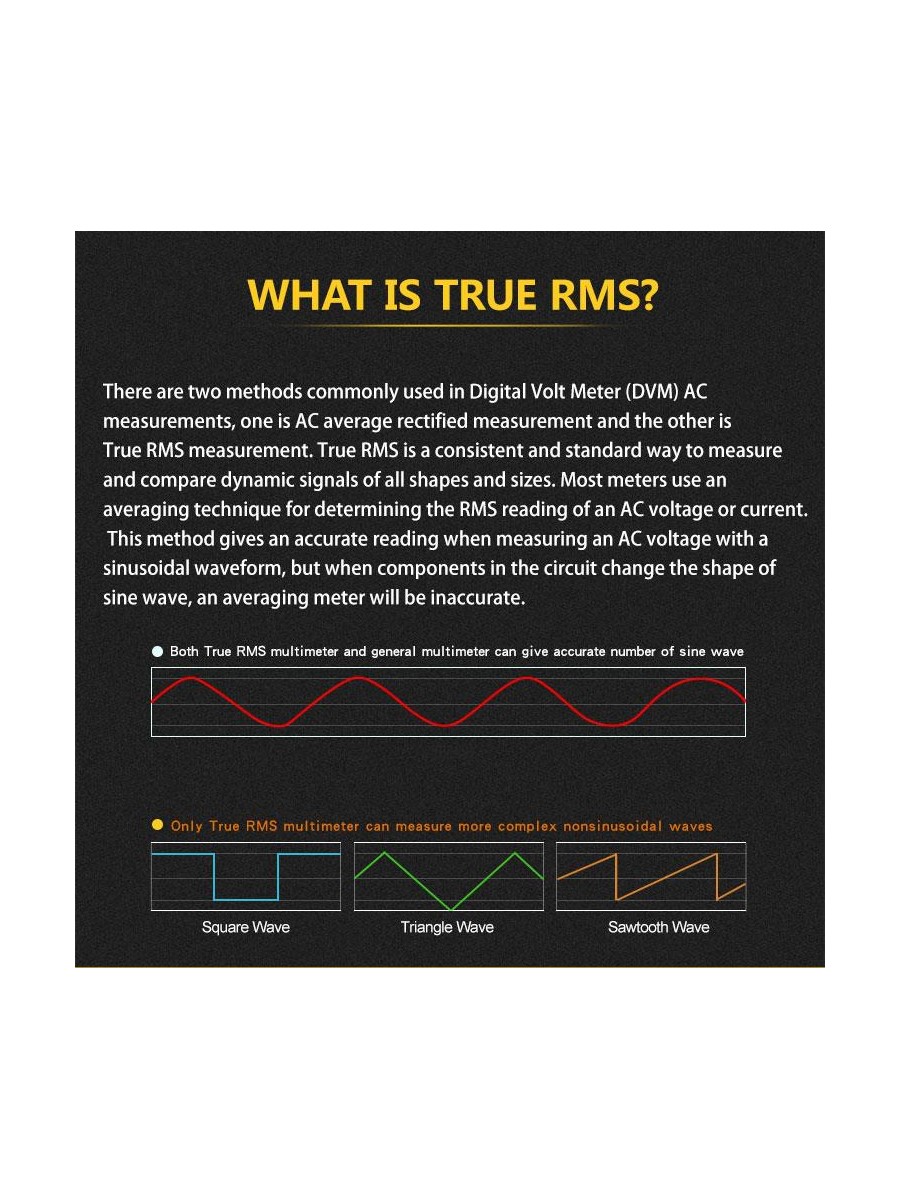 WHAT IS TRUE RMS?

There are two methods commonly used in Digital Volt Meter (DVM) AC measurements, one is AC average rectified measurement and the other is True RMS measurement. True RMS is a consistent and standard way to measure and compare dynamic signals of all shapes and sizes. Most meters use an averaging technique for determining the RMS reading of an AC voltage or current. This method gives an accurate reading when measuring an AC voltage with a sinusoidal waveform, but when components in the circuit change the shape of sine wave, an averaging meter will be inaccurate.

Both True RMS multimeter and general multimeter can give accurate number of sine wave

Only True RMS multimeter can measure more complex nonsinusoidal waves

Square Wave

Triangle Wave

Sawtooth Wave